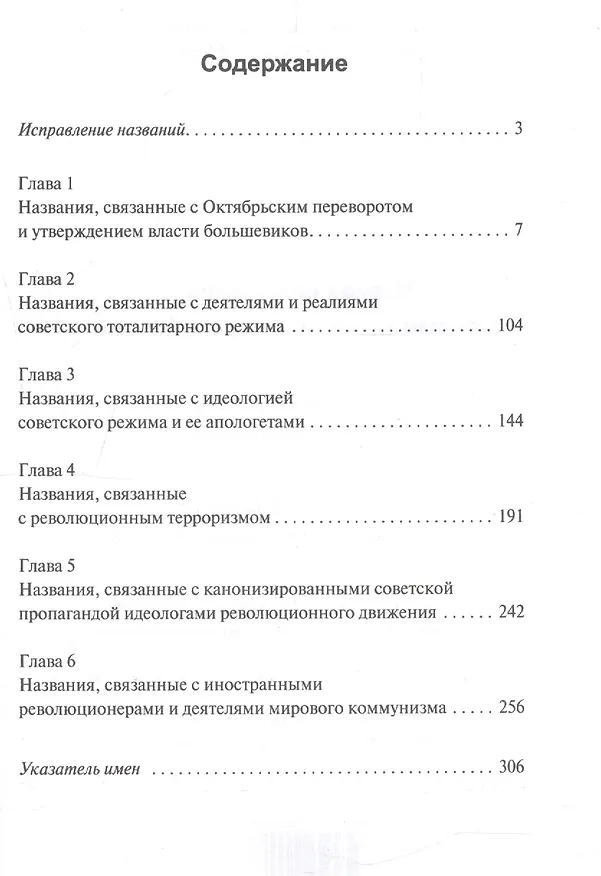 Содержание

Исправление названий 3

Глава 1
Названия, связанные с Октябрьским переворотом и утверждением власти большевиков 7

Глава 2
Названия, связанные с деятелями и реалиями советского тоталитарного режима 104

Глава 3
Названия, связанные с идеологией советского режима и ее апологетами 144

Глава 4
Названия, связанные с революционным терроризмом 191

Глава 5
Названия, связанные с канонизированными советской пропагандой идеологами революционного движения 242

Глава 6
Названия, связанные с иностранными революционерами и деятелями мирового коммунизма 256

Указатель имен 306